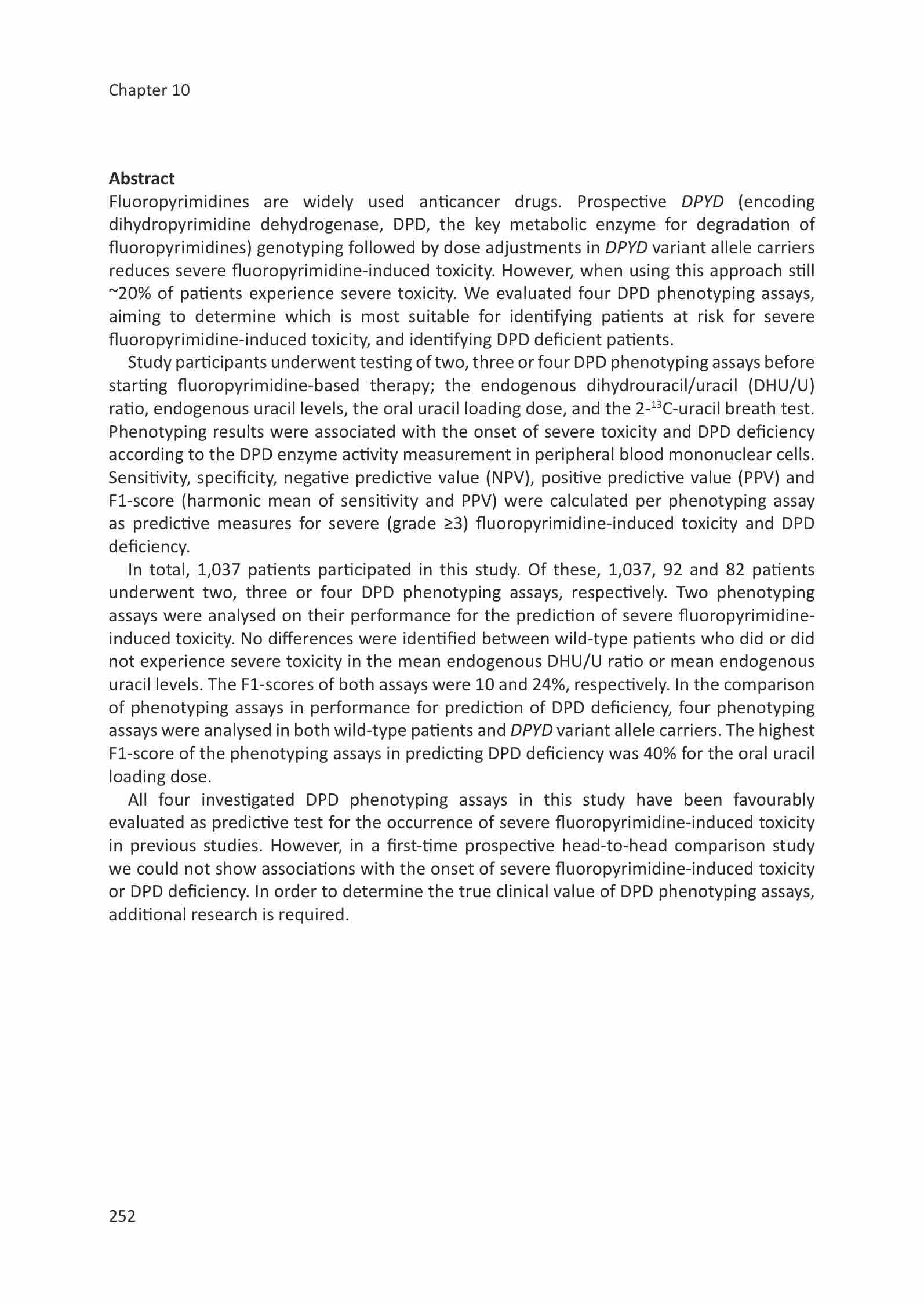 Chapter 10

Abstract

Fluoropyrimidines are widely used anticancer drugs. Prospective DPYD (encoding dihydropyrimidine dehydrogenase, DPD, the key metabolic enzyme for degradation of fluoropyrimidines) genotyping followed by dose adjustments in DPYD variant allele carriers reduces severe fluoropyrimidine-induced toxicity. However, when using this approach still ~20% of patients experience severe toxicity. We evaluated four DPD phenotyping assays, aiming to determine which is most suitable for identifying patients at risk for severe fluoropyrimidine-induced toxicity, and identifying DPD deficient patients.

Study participants underwent testing of two, three or four DPD phenotyping assays before starting fluoropyrimidine-based therapy; the endogenous dihydrouracil/uracil (DHU/U) ratio, endogenous uracil levels, the oral uracil loading dose, and the 2-$^{13}$C-uracil breath test. Phenotyping results were associated with the onset of severe toxicity and DPD deficiency according to the DPD enzyme activity measurement in peripheral blood mononuclear cells. Sensitivity, specificity, negative predictive value (NPV), positive predictive value (PPV) and F1-score (harmonic mean of sensitivity and PPV) were calculated per phenotyping assay as predictive measures for severe (grade ≥3) fluoropyrimidine-induced toxicity and DPD deficiency.

In total, 1,037 patients participated in this study. Of these, 1,037, 92 and 82 patients underwent two, three or four DPD phenotyping assays, respectively. Two phenotyping assays were analysed on their performance for the prediction of severe fluoropyrimidine-induced toxicity. No differences were identified between wild-type patients who did or did not experience severe toxicity in the mean endogenous DHU/U ratio or mean endogenous uracil levels. The F1-scores of both assays were 10 and 24%, respectively. In the comparison of phenotyping assays in performance for prediction of DPD deficiency, four phenotyping assays were analysed in both wild-type patients and DPYD variant allele carriers. The highest F1-score of the phenotyping assays in predicting DPD deficiency was 40% for the oral uracil loading dose.

All four investigated DPD phenotyping assays in this study have been favourably evaluated as predictive test for the occurrence of severe fluoropyrimidine-induced toxicity in previous studies. However, in a first-time prospective head-to-head comparison study we could not show associations with the onset of severe fluoropyrimidine-induced toxicity or DPD deficiency. In order to determine the true clinical value of DPD phenotyping assays, additional research is required.

252